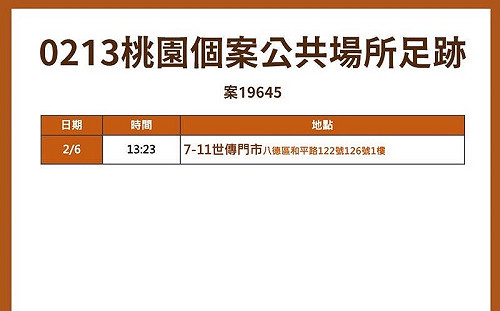 0213桃園個案公共場所足跡

案19645

| 日期 | 時間 | 地點 |
|---|---|---|
| 2/6 | 13:23 | 7-11世傳門市八德區和平路122號126號1樓 |